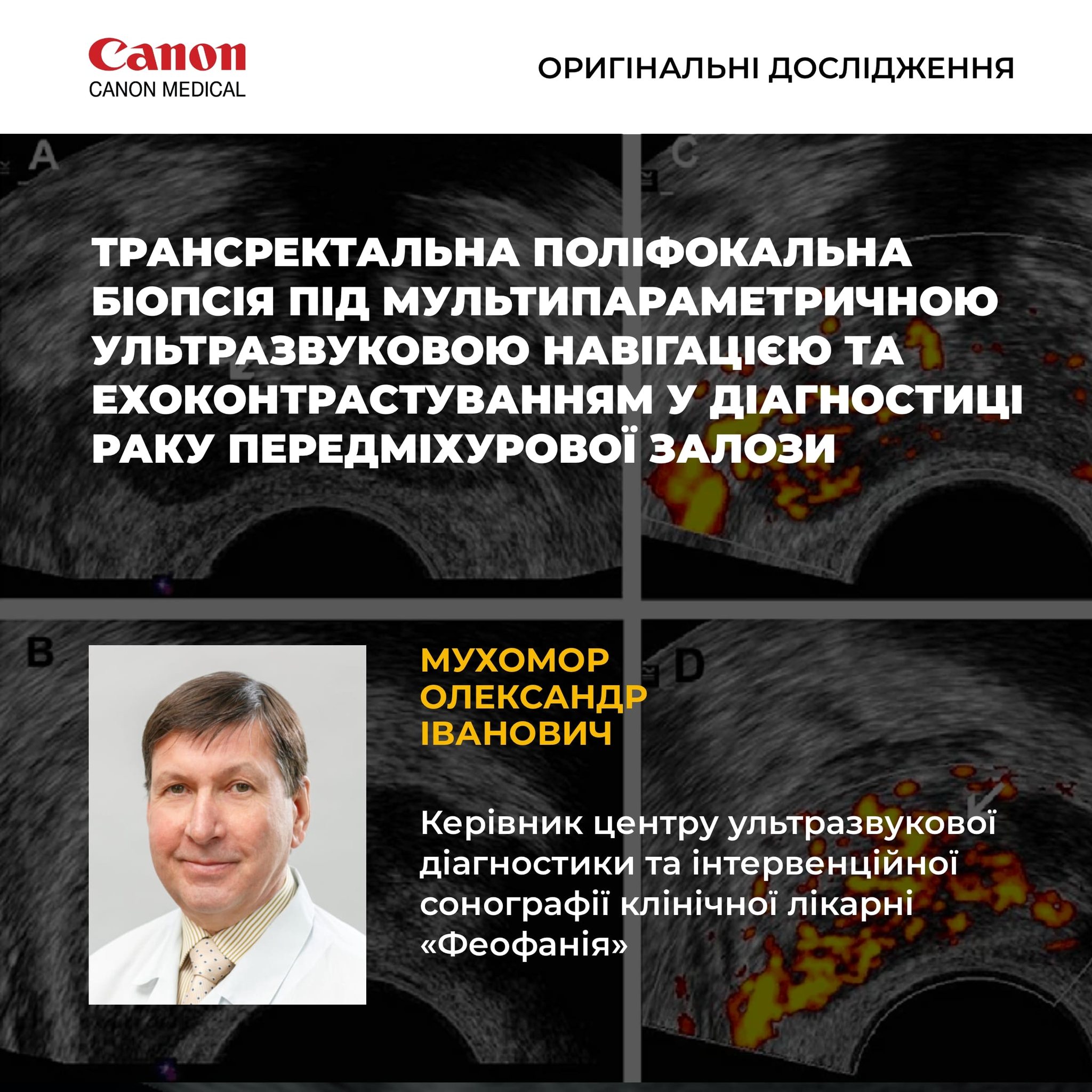 Canon
CANON MEDICAL

ОРИГІНАЛЬНІ ДОСЛІДЖЕННЯ

A

C

ТРАНСРЕКТАЛЬНА ПОЛІФОКАЛЬНА БІОПСІЯ ПІД МУЛЬТИПАРАМЕТРИЧНОЮ УЛЬТРАЗВУКОВОЮ НАВІГАЦІЄЮ ТА ЕХОКОНТРАСТУВАННЯМ У ДІАГНОСТИЦІ РАКУ ПЕРЕДМІХУРОВОЇ ЗАЛОЗИ

B

D

МУХОМОР ОЛЕКСАНДР ІВАНОВИЧ

Керівник центру ультразвукової діагностики та інтервенційної сонографії клінічної лікарні «Феофанія»